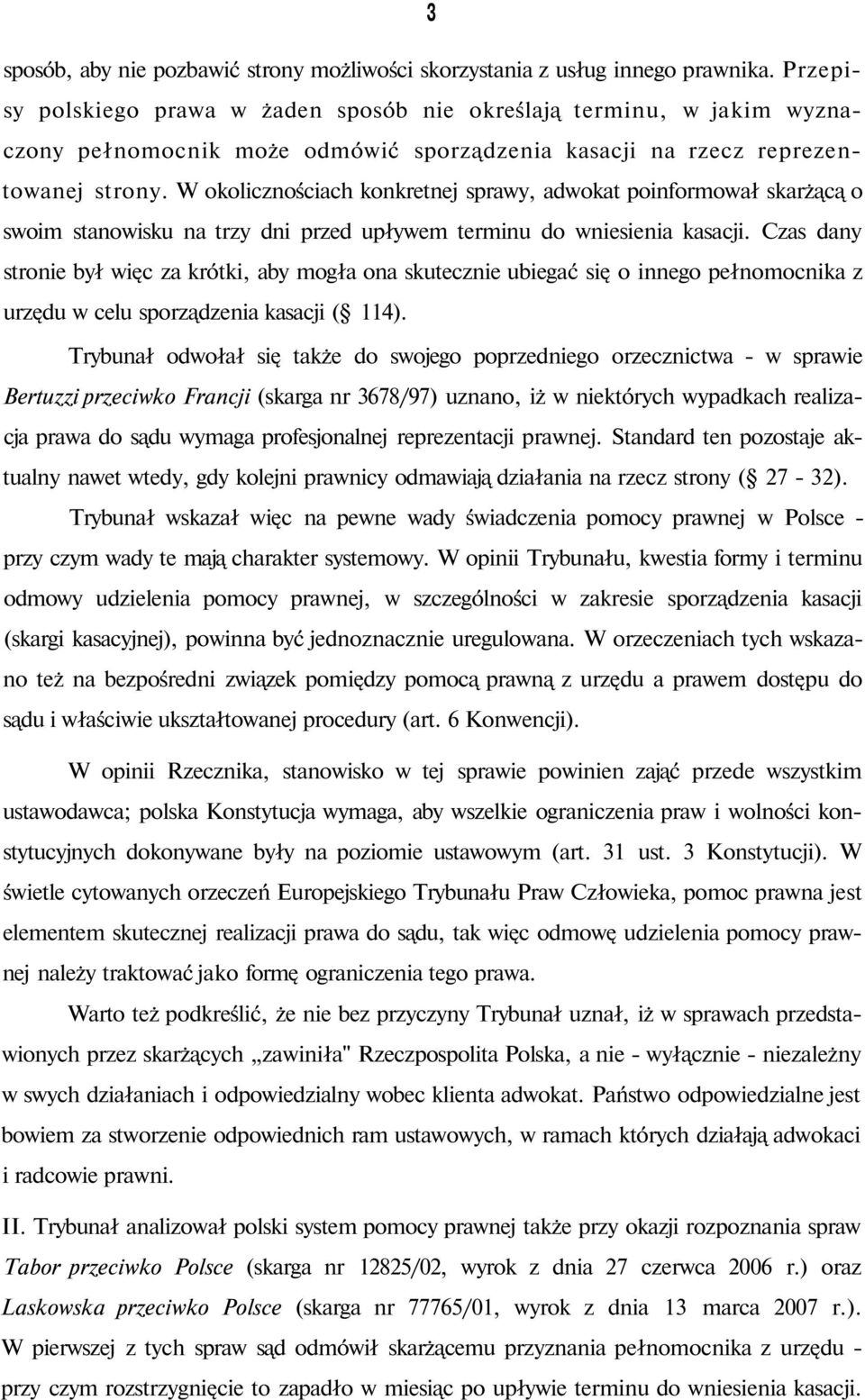 3

sposób, aby nie pozbawić strony możliwości skorzystania z usług innego prawnika. Przepisy polskiego prawa w żaden sposób nie określają terminu, w jakim wyznaczony pełnomocnik może odmówić sporządzenia kasacji na rzecz reprezentowanej strony. W okolicznościach konkretnej sprawy, adwokat poinformował skarżącą o swoim stanowisku na trzy dni przed upływem terminu do wniesienia kasacji. Czas dany stronie był więc za krótki, aby mogła ona skutecznie ubiegać się o innego pełnomocnika z urzędu w celu sporządzenia kasacji (§ 114).

Trybunał odwołał się także do swojego poprzedniego orzecznictwa - w sprawie Bertuzzi przeciwko Francji (skarga nr 3678/97) uznano, iż w niektórych wypadkach realizacja prawa do sądu wymaga profesjonalnej reprezentacji prawnej. Standard ten pozostaje aktualny nawet wtedy, gdy kolejni prawnicy odmawiają działania na rzecz strony (§ 27 - 32).

Trybunał wskazał więc na pewne wady świadczenia pomocy prawnej w Polsce - przy czym wady te mają charakter systemowy. W opinii Trybunału, kwestia formy i terminu odmowy udzielenia pomocy prawnej, w szczególności w zakresie sporządzenia kasacji (skargi kasacyjnej), powinna być jednoznacznie uregulowana. W orzeczeniach tych wskazano też na bezpośredni związek pomiędzy pomocą prawną z urzędu a prawem dostępu do sądu i właściwie ukształtowanej procedury (art. 6 Konwencji).

W opinii Rzecznika, stanowisko w tej sprawie powinien zająć przede wszystkim ustawodawca; polska Konstytucja wymaga, aby wszelkie ograniczenia praw i wolności konstytucyjnych dokonywane były na poziomie ustawowym (art. 31 ust. 3 Konstytucji). W świetle cytowanych orzeczeń Europejskiego Trybunału Praw Człowieka, pomoc prawna jest elementem skutecznej realizacji prawa do sądu, tak więc odmowę udzielenia pomocy prawnej należy traktować jako formę ograniczenia tego prawa.

Warto też podkreślić, że nie bez przyczyny Trybunał uznał, iż w sprawach przedstawionych przez skarżących „zawiniła" Rzeczpospolita Polska, a nie - wyłącznie - niezależny w swych działaniach i odpowiedzialny wobec klienta adwokat. Państwo odpowiedzialne jest bowiem za stworzenie odpowiednich ram ustawowych, w ramach których działają adwokaci i radcowie prawni.

II. Trybunał analizował polski system pomocy prawnej także przy okazji rozpoznania spraw Tabor przeciwko Polsce (skarga nr 12825/02, wyrok z dnia 27 czerwca 2006 r.) oraz Laskowska przeciwko Polsce (skarga nr 77765/01, wyrok z dnia 13 marca 2007 r.). W pierwszej z tych spraw sąd odmówił skarżącemu przyznania pełnomocnika z urzędu - przy czym rozstrzygnięcie to zapadło w miesiąc po upływie terminu do wniesienia kasacji.